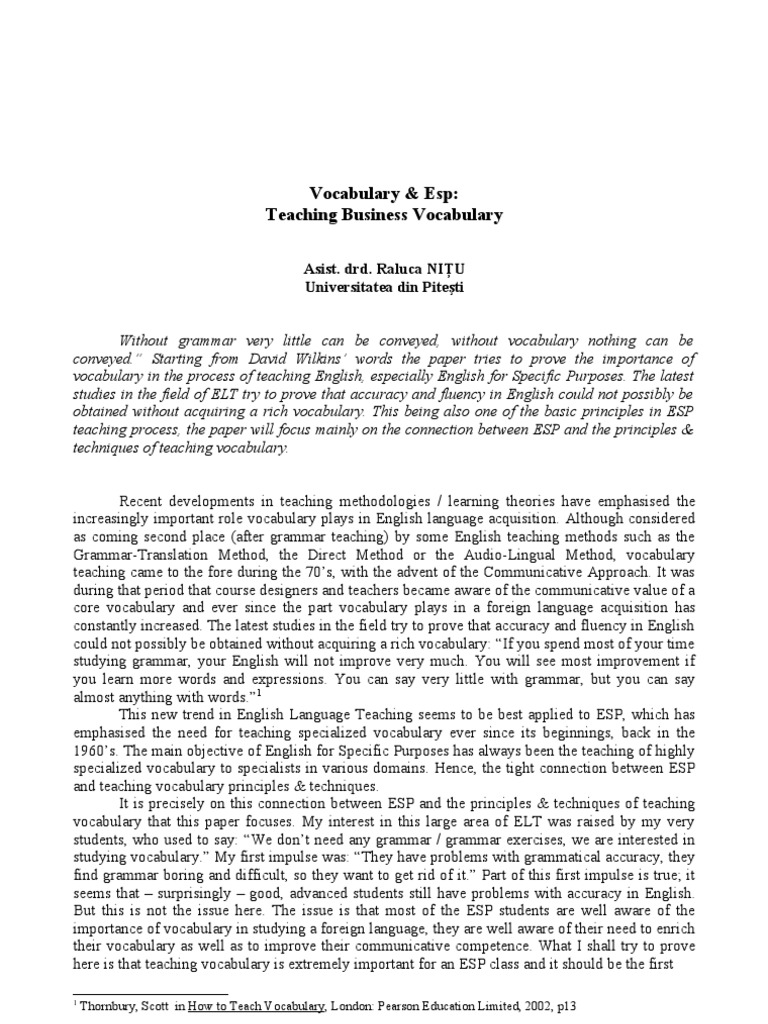 Vocabulary & Esp:
Teaching Business Vocabulary

Asist. drd. Raluca NIȚU
Universitatea din Pitești

Without grammar very little can be conveyed, without vocabulary nothing can be conveyed." Starting from David Wilkins' words the paper tries to prove the importance of vocabulary in the process of teaching English, especially English for Specific Purposes. The latest studies in the field of ELT try to prove that accuracy and fluency in English could not possibly be obtained without acquiring a rich vocabulary. This being also one of the basic principles in ESP teaching process, the paper will focus mainly on the connection between ESP and the principles & techniques of teaching vocabulary.

Recent developments in teaching methodologies / learning theories have emphasised the increasingly important role vocabulary plays in English language acquisition. Although considered as coming second place (after grammar teaching) by some English teaching methods such as the Grammar-Translation Method, the Direct Method or the Audio-Lingual Method, vocabulary teaching came to the fore during the 70's, with the advent of the Communicative Approach. It was during that period that course designers and teachers became aware of the communicative value of a core vocabulary and ever since the part vocabulary plays in a foreign language acquisition has constantly increased. The latest studies in the field try to prove that accuracy and fluency in English could not possibly be obtained without acquiring a rich vocabulary: "If you spend most of your time studying grammar, your English will not improve very much. You will see most improvement if you learn more words and expressions. You can say very little with grammar, but you can say almost anything with words."$^1$

This new trend in English Language Teaching seems to be best applied to ESP, which has emphasised the need for teaching specialized vocabulary ever since its beginnings, back in the 1960's. The main objective of English for Specific Purposes has always been the teaching of highly specialized vocabulary to specialists in various domains. Hence, the tight connection between ESP and teaching vocabulary principles & techniques.

It is precisely on this connection between ESP and the principles & techniques of teaching vocabulary that this paper focuses. My interest in this large area of ELT was raised by my very students, who used to say: "We don't need any grammar / grammar exercises, we are interested in studying vocabulary." My first impulse was: "They have problems with grammatical accuracy, they find grammar boring and difficult, so they want to get rid of it." Part of this first impulse is true; it seems that – surprisingly – good, advanced students still have problems with accuracy in English. But this is not the issue here. The issue is that most of the ESP students are well aware of the importance of vocabulary in studying a foreign language, they are well aware of their need to enrich their vocabulary as well as to improve their communicative competence. What I shall try to prove here is that teaching vocabulary is extremely important for an ESP class and it should be the first

$^1$ Thornbury, Scott in How to Teach Vocabulary, London: Pearson Education Limited, 2002, p13